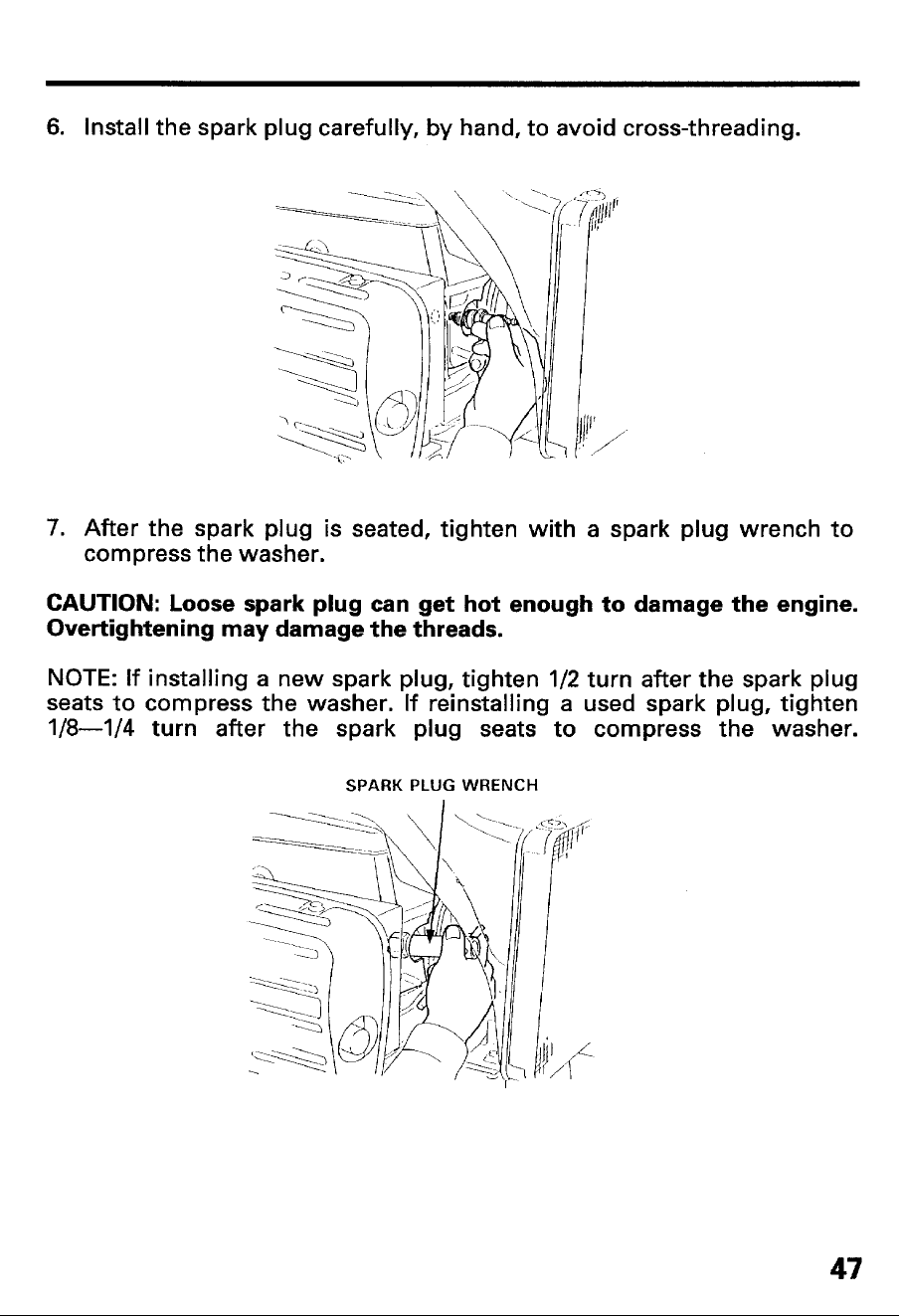 6. Install the spark plug carefully, by hand, to avoid cross-threading.

7. After the spark plug is seated, tighten with a spark plug wrench to compress the washer.

CAUTION: Loose spark plug can get hot enough to damage the engine. Overtightening may damage the threads.

NOTE: If installing a new spark plug, tighten 1/2 turn after the spark plug seats to compress the washer. If reinstalling a used spark plug, tighten 1/8—1/4 turn after the spark plug seats to compress the washer.

SPARK PLUG WRENCH

47